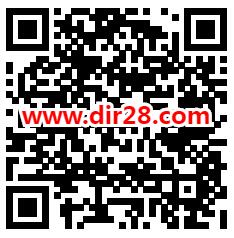 www.dir28.com